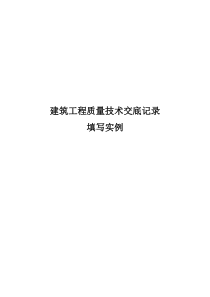 建筑工程质量技术交底记录

填写实例